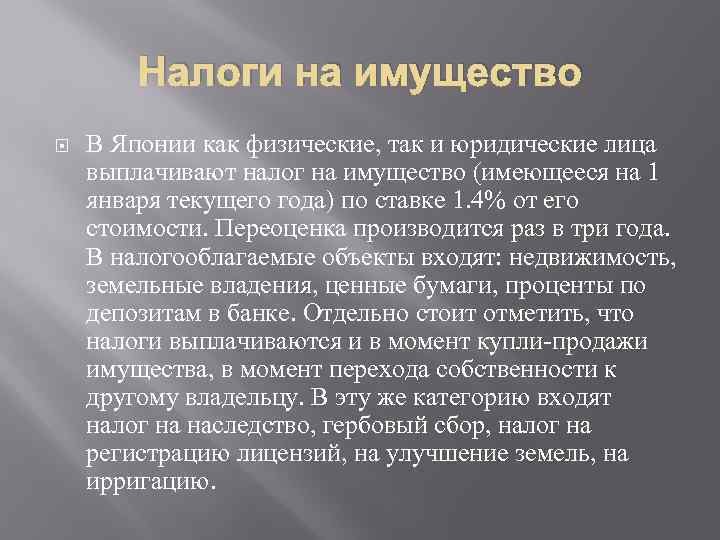 Налоги на имущество

В Японии как физические, так и юридические лица выплачивают налог на имущество (имеющееся на 1 января текущего года) по ставке 1.4% от его стоимости. Переоценка производится раз в три года. В налогооблагаемые объекты входят: недвижимость, земельные владения, ценные бумаги, проценты по депозитам в банке. Отдельно стоит отметить, что налоги выплачиваются и в момент купли-продажи имущества, в момент перехода собственности к другому владельцу. В эту же категорию входят налог на наследство, гербовый сбор, налог на регистрацию лицензий, на улучшение земель, на ирригацию.